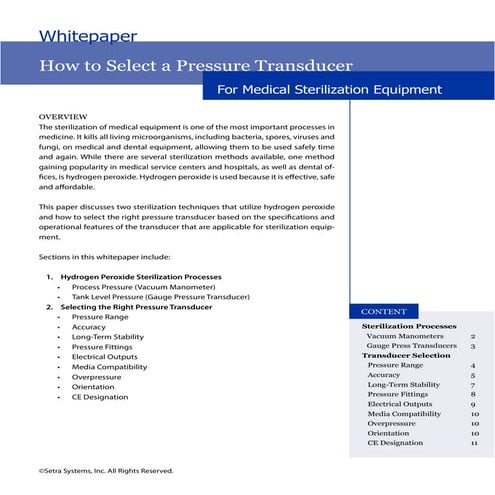 Whitepaper

How to Select a Pressure Transducer

For Medical Sterilization Equipment

OVERVIEW
The sterilization of medical equipment is one of the most important processes in medicine. It kills all living microorganisms, including bacteria, spores, viruses and fungi, on medical and dental equipment, allowing them to be used safely time and again. While there are several sterilization methods available, one method gaining popularity in medical service centers and hospitals, as well as dental offices, is hydrogen peroxide. Hydrogen peroxide is used because it is effective, safe and affordable.

This paper discusses two sterilization techniques that utilize hydrogen peroxide and how to select the right pressure transducer based on the specifications and operational features of the transducer that are applicable for sterilization equipment.

Sections in this whitepaper include:

1. Hydrogen Peroxide Sterilization Processes
• Process Pressure (Vacuum Manometer)
• Tank Level Pressure (Gauge Pressure Transducer)
2. Selecting the Right Pressure Transducer
• Pressure Range
• Accuracy
• Long-Term Stability
• Pressure Fittings
• Electrical Outputs
• Media Compatibility
• Overpressure
• Orientation
• CE Designation

CONTENT

Sterilization Processes
Vacuum Manometers 2
Gauge Press Transducers 3
Transducer Selection
Pressure Range 4
Accuracy 5
Long-Term Stability 7
Pressure Fittings 8
Electrical Outputs 9
Media Compatibility 10
Overpressure 10
Orientation 10
CE Designation 11

©Setra Systems, Inc. All Rights Reserved.